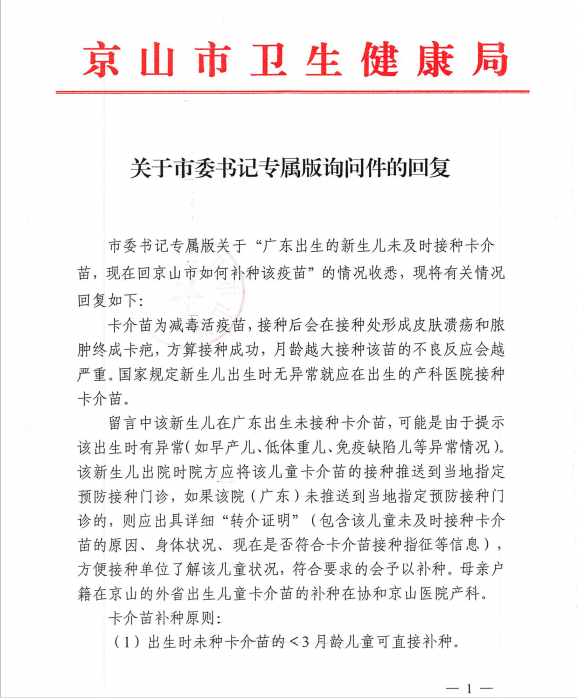 京山市卫生健康局

关于市委书记专属版询问件的回复

市委书记专属版关于“广东出生的新生儿未及时接种卡介苗，现在回京山市如何补种该疫苗”的情况收悉，现将有关情况回复如下：

卡介苗为减毒活疫苗，接种后会在接种处形成皮肤溃疡和脓肿终成卡疤，方算接种成功，月龄越大接种该苗的不良反应会越严重。国家规定新生儿出生时无异常就应在出生的产科医院接种卡介苗。

留言中该新生儿在广东出生未接种卡介苗，可能是由于提示该出生时有异常（如早产儿、低体重儿、免疫缺陷儿等异常情况）。该新生儿出院时院方应将该儿童卡介苗的接种推送到当地指定预防接种门诊，如果该院（广东）未推送到当地指定预防接种门诊的，则应出具详细“转介证明”（包含该儿童未及时接种卡介苗的原因、身体状况、现在是否符合卡介苗接种指征等信息），方便接种单位了解该儿童状况，符合要求的会予以补种。母亲户籍在京山的外省出生儿童卡介苗的补种在协和京山医院产科。

卡介苗补种原则：

（1）出生时未种卡介苗的＜3月龄儿童可直接补种。

— 1 —